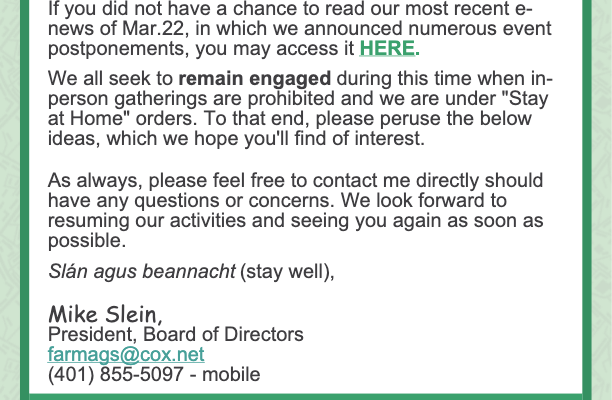 If you did not have a chance to read our most recent e-news of Mar.22, in which we announced numerous event postponements, you may access it HERE.

We all seek to remain engaged during this time when in-person gatherings are prohibited and we are under "Stay at Home" orders. To that end, please peruse the below ideas, which we hope you'll find of interest.

As always, please feel free to contact me directly should have any questions or concerns. We look forward to resuming our activities and seeing you again as soon as possible.

Slán agus beannacht (stay well),

Mike Slein,
President, Board of Directors
farmags@cox.net
(401) 855-5097 - mobile